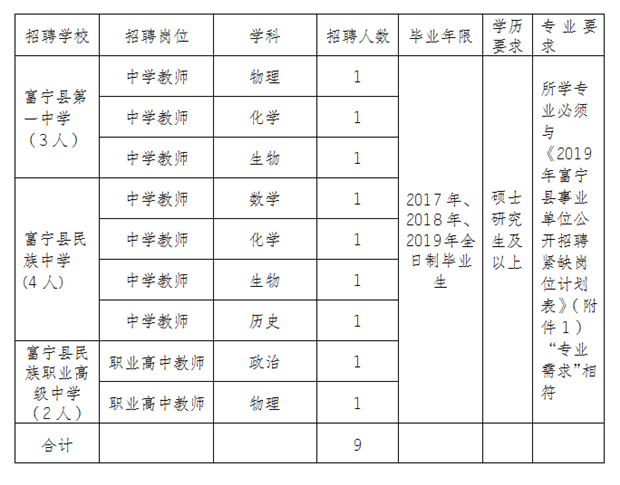 | 招聘学校 | 招聘岗位 | 学科 | 招聘人数 | 毕业年限 | 学历要求 | 专业要求 |
|---|---|---|---|---|---|---|
| 富宁县第一中学（3人） | 中学教师 | 物理 | 1 | 2017年、2018年、2019年全日制毕业生 | 硕士研究生及以上 | 所学专业必须与《2019年富宁县事业单位公开招聘紧缺岗位计划表》（附件1）“专业需求”相符 |
| | 中学教师 | 化学 | 1 | | | |
| | 中学教师 | 生物 | 1 | | | |
| 富宁县民族中学（4人） | 中学教师 | 数学 | 1 | | | |
| | 中学教师 | 化学 | 1 | | | |
| | 中学教师 | 生物 | 1 | | | |
| | 中学教师 | 历史 | 1 | | | |
| 富宁县民族职业高级中学（2人） | 职业高中教师 | 政治 | 1 | | | |
| | 职业高中教师 | 物理 | 1 | | | |
| 合计 | | | 9 | | | |